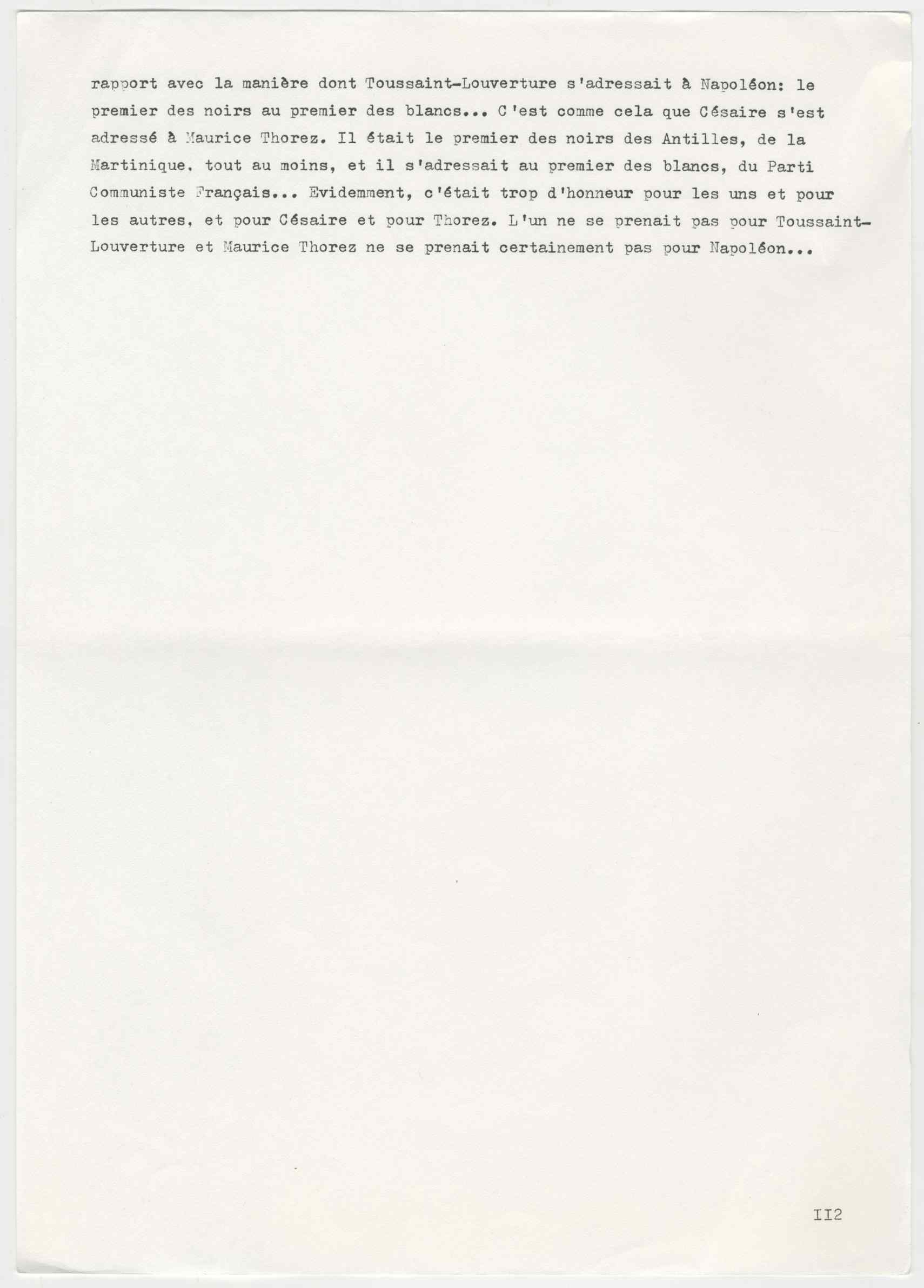 rapport avec la manière dont Toussaint-Louverture s'adressait à Napoléon: le premier des noirs au premier des blancs... C'est comme cela que Césaire s'est adressé à Maurice Thorez. Il était le premier des noirs des Antilles, de la Martinique, tout au moins, et il s'adressait au premier des blancs, du Parti Communiste Français... Evidemment, c'était trop d'honneur pour les uns et pour les autres, et pour Césaire et pour Thorez. L'un ne se prenait pas pour Toussaint-Louverture et Maurice Thorez ne se prenait certainement pas pour Napoléon...

II2